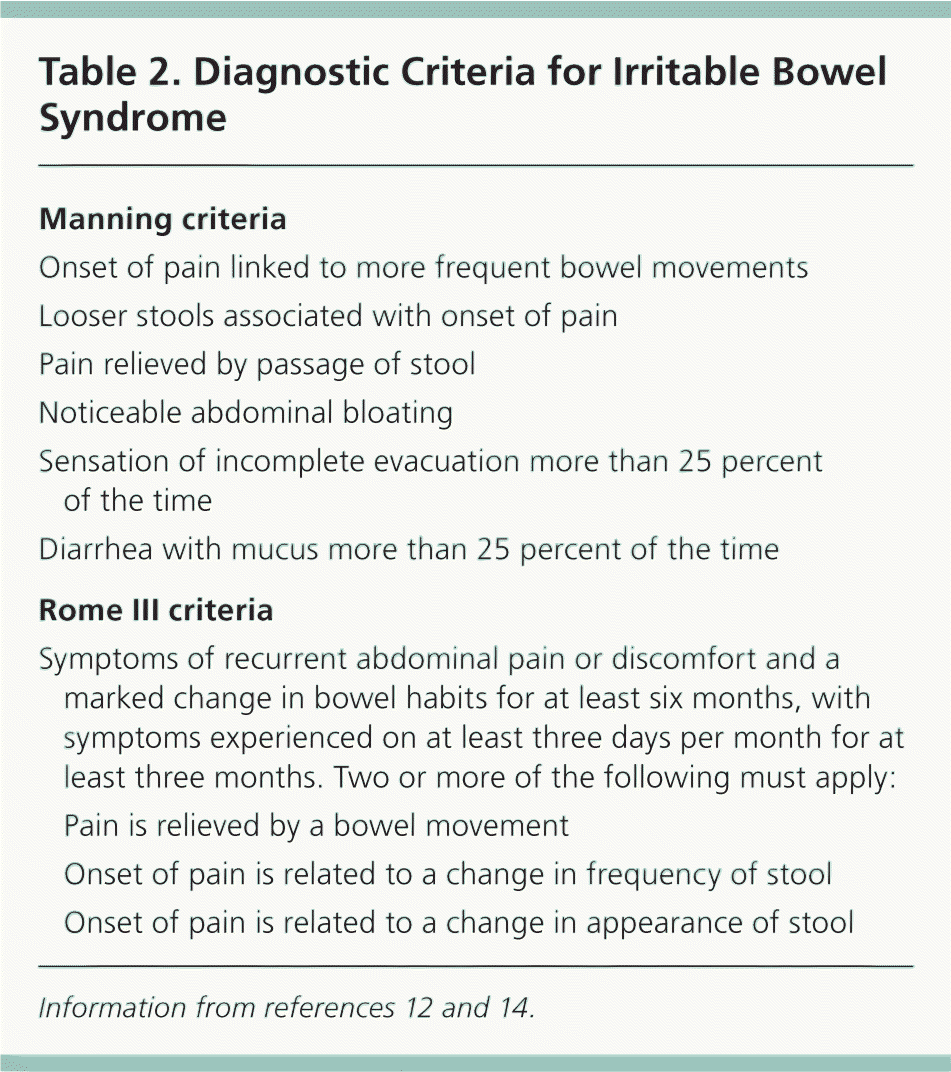 Table 2. Diagnostic Criteria for Irritable Bowel Syndrome

Manning criteria

Onset of pain linked to more frequent bowel movements

Looser stools associated with onset of pain

Pain relieved by passage of stool

Noticeable abdominal bloating

Sensation of incomplete evacuation more than 25 percent of the time

Diarrhea with mucus more than 25 percent of the time

Rome III criteria

Symptoms of recurrent abdominal pain or discomfort and a marked change in bowel habits for at least six months, with symptoms experienced on at least three days per month for at least three months. Two or more of the following must apply:

Pain is relieved by a bowel movement

Onset of pain is related to a change in frequency of stool

Onset of pain is related to a change in appearance of stool

Information from references 12 and 14.